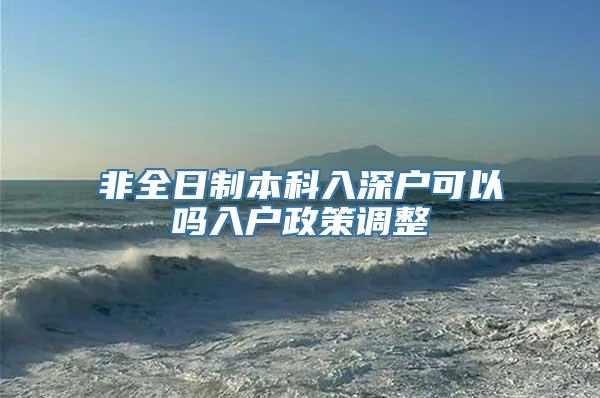 非全日制本科入深户可以吗入户政策调整